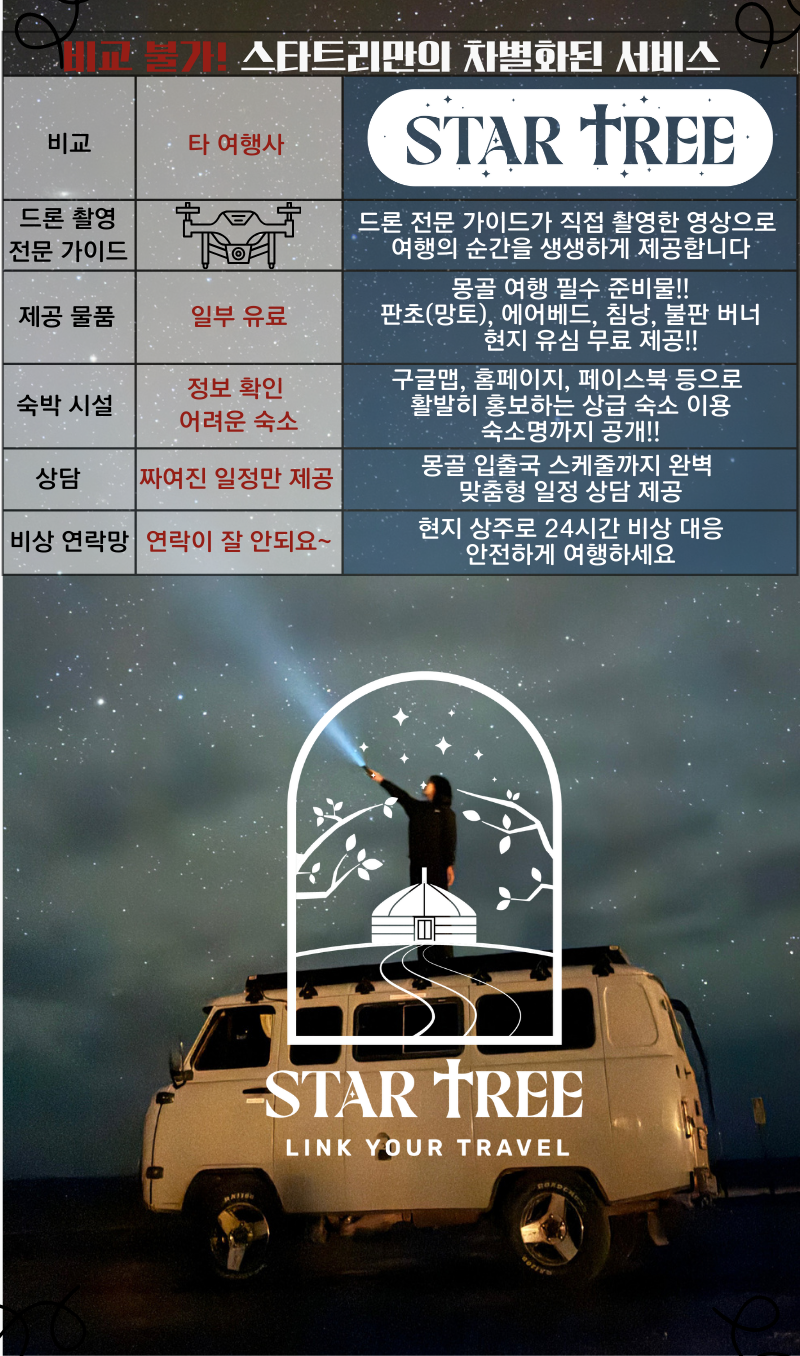 비교 불가! 스타트리만의 차별화된 서비스

| 비교 | 타 여행사 | STAR TREE |
|---|---|---|
| 드론 촬영 전문 가이드 | | 드론 전문 가이드가 직접 촬영한 영상으로 여행의 순간을 생생하게 제공합니다 |
| 제공 물품 | 일부 유료 | 몽골 여행 필수 준비물!! 판초(망토), 에어베드, 침낭, 불판 버너 현지 유심 무료 제공!! |
| 숙박 시설 | 정보 확인 어려운 숙소 | 구글맵, 홈페이지, 페이스북 등으로 활발히 홍보하는 상급 숙소 이용 숙소명까지 공개!! |
| 상담 | 짜여진 일정만 제공 | 몽골 입출국 스케줄까지 완벽 맞춤형 일정 상담 제공 |
| 비상 연락망 | 연락이 잘 안되요~ | 현지 상주로 24시간 비상 대응 안전하게 여행하세요 |

STAR TREE
LINK YOUR TRAVEL